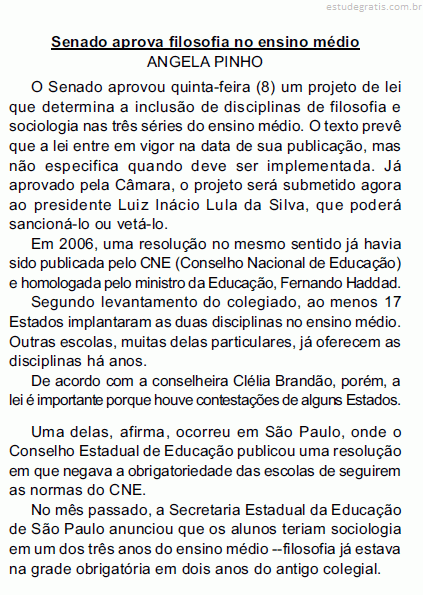 estudegratis.com.br

Senado aprova filosofia no ensino médio
ANGELA PINHO

O Senado aprovou quinta-feira (8) um projeto de lei que determina a inclusão de disciplinas de filosofia e sociologia nas três séries do ensino médio. O texto prevê que a lei entre em vigor na data de sua publicação, mas não especifica quando deve ser implementada. Já aprovado pela Câmara, o projeto será submetido agora ao presidente Luiz Inácio Lula da Silva, que poderá sancioná-lo ou vetá-lo.

Em 2006, uma resolução no mesmo sentido já havia sido publicada pelo CNE (Conselho Nacional de Educação) e homologada pelo ministro da Educação, Fernando Haddad.

Segundo levantamento do colegiado, ao menos 17 Estados implantaram as duas disciplinas no ensino médio. Outras escolas, muitas delas particulares, já oferecem as disciplinas há anos.

De acordo com a conselheira Clélia Brandão, porém, a lei é importante porque houve contestações de alguns Estados.

Uma delas, afirma, ocorreu em São Paulo, onde o Conselho Estadual de Educação publicou uma resolução em que negava a obrigatoriedade das escolas de seguirem as normas do CNE.

No mês passado, a Secretaria Estadual da Educação de São Paulo anunciou que os alunos teriam sociologia em um dos três anos do ensino médio --filosofia já estava na grade obrigatória em dois anos do antigo colegial.